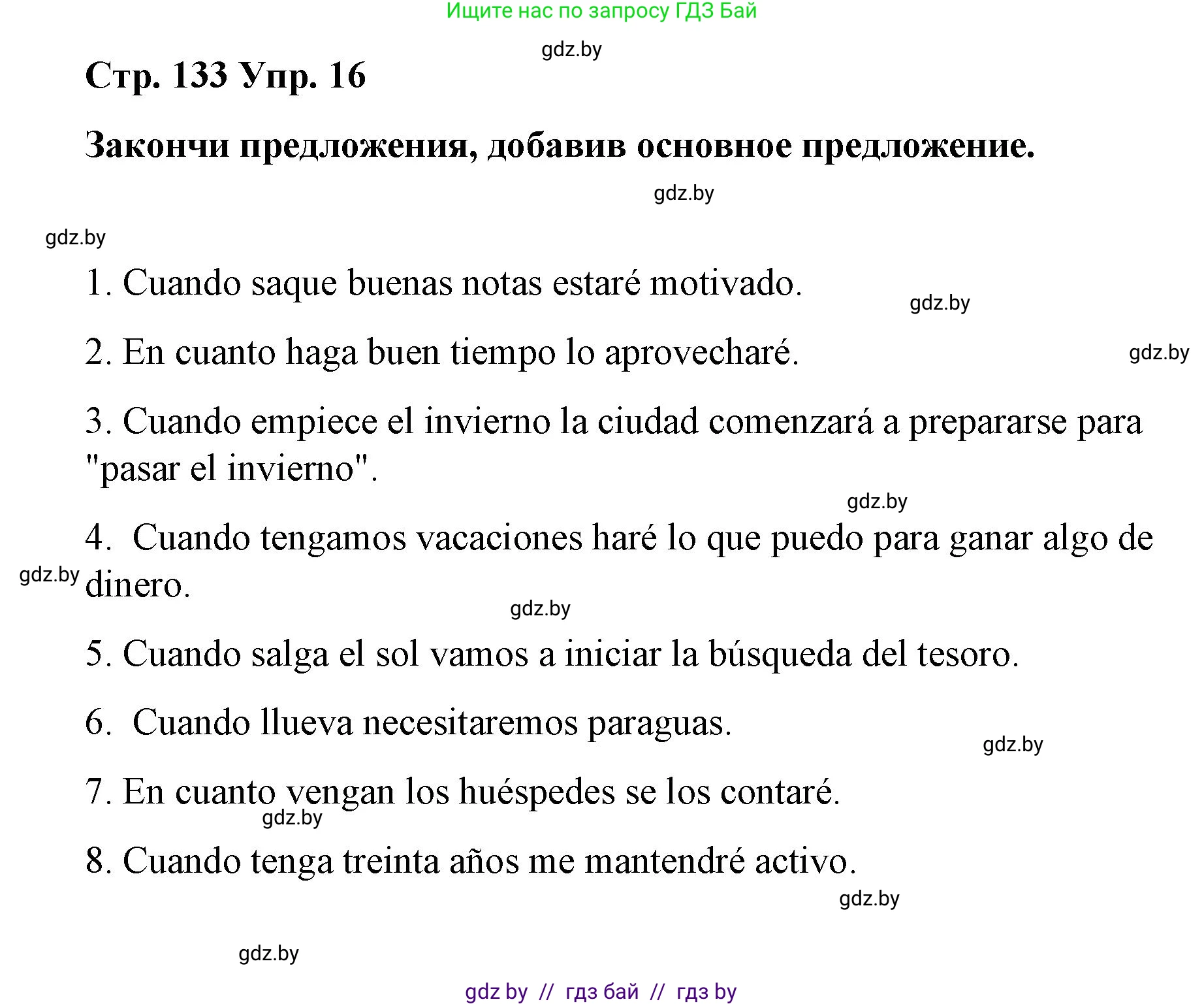 Ищите нас по запросу ГДЗ Бай

gdz.by

Стр. 133 Упр. 16

Закончи предложения, добавив основное предложение.

gdz.by

gdz.by

1. Cuando saque buenas notas estaré motivado.

gdz.by

2. En cuanto haga buen tiempo lo aprovecharé.

gdz.by

3. Cuando empiece el invierno la ciudad comenzará a prepararse para "pasar el invierno".

gdz.by

4. Cuando tengamos vacaciones haré lo que puedo para ganar algo de dinero.

gdz.by

gdz.by

5. Cuando salga el sol vamos a iniciar la búsqueda del tesoro.

6. Cuando llueva necesitaremos paraguas.

gdz.by

7. En cuanto vengan los huéspedes se los contaré.

gdz.by

8. Cuando tenga treinta años me mantendré activo.

gdz.by

gdz.by

gdz by // гдз бай // гдз by